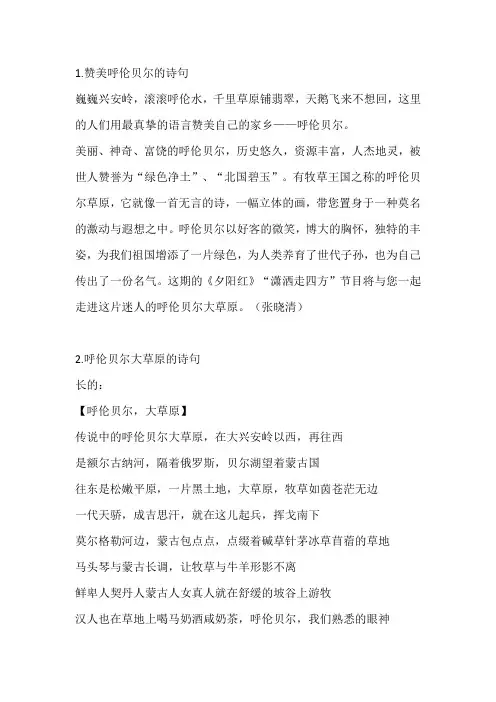 1.赞美呼伦贝尔的诗句

巍巍兴安岭，滚滚呼伦水，千里草原铺翡翠，天鹅飞来不想回，这里的人们用最真挚的语言赞美自己的家乡——呼伦贝尔。

美丽、神奇、富饶的呼伦贝尔，历史悠久，资源丰富，人杰地灵，被世人赞誉为“绿色净土”、“北国碧玉”。有牧草王国之称的呼伦贝尔草原，它就像一首无言的诗，一幅立体的画，带您置身于一种莫名的激动与遐想之中。呼伦贝尔以好客的微笑，博大的胸怀，独特的丰姿，为我们祖国增添了一片绿色，为人类养育了世代子孙，也为自己传出了一份名气。这期的《夕阳红》“潇洒走四方”节目将与您一起走进这片迷人的呼伦贝尔大草原。（张晓清）

2.呼伦贝尔大草原的诗句

长的：

【呼伦贝尔，大草原】

传说中的呼伦贝尔大草原，在大兴安岭以西，再往西

是额尔古纳河，隔着俄罗斯，贝尔湖望着蒙古国

往东是松嫩平原，一片黑土地，大草原，牧草如茵苍茫无边

一代天骄，成吉思汗，就在这儿起兵，挥戈南下

莫尔格勒河边，蒙古包点点，点缀着碱草针茅冰草苜蓿的草地

马头琴与蒙古长调，让牧草与牛羊形影不离

鲜卑人契丹人蒙古人女真人就在舒缓的坡谷上游牧

汉人也在草地上喝马奶酒咸奶茶，呼伦贝尔，我们熟悉的眼神